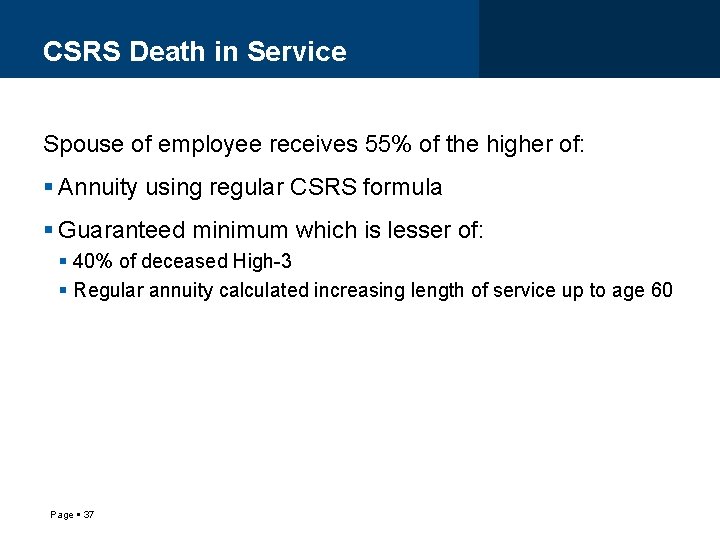 CSRS Death in Service

Spouse of employee receives 55% of the higher of:

▪ Annuity using regular CSRS formula

▪ Guaranteed minimum which is lesser of:

▪ 40% of deceased High-3

▪ Regular annuity calculated increasing length of service up to age 60

Page ▪ 37